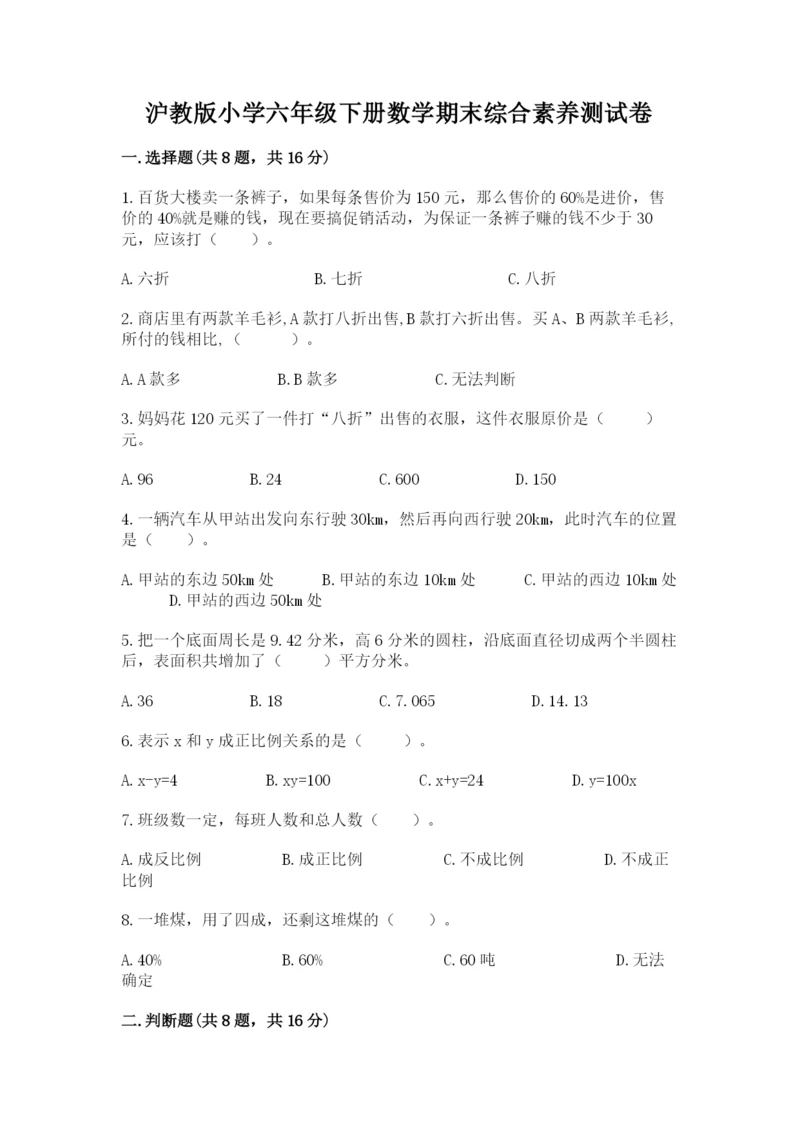 沪教版小学六年级下册数学期末综合素养测试卷

一.选择题(共8题，共16分)

1.百货大楼卖一条裤子，如果每条售价为150元，那么售价的60%是进价，售价的40%就是赚的钱，现在要搞促销活动，为保证一条裤子赚的钱不少于30元，应该打（　　）。

A.六折　　B.七折　　C.八折

2.商店里有两款羊毛衫,A款打八折出售,B款打六折出售。买A、B两款羊毛衫,所付的钱相比,（　　）。

A.A款多　　B.B款多　　C.无法判断

3.妈妈花120元买了一件打“八折”出售的衣服，这件衣服原价是（　　）元。

A.96　　B.24　　C.600　　D.150

4.一辆汽车从甲站出发向东行驶30km，然后再向西行驶20km，此时汽车的位置是（　　）。

A.甲站的东边50km处　　B.甲站的东边10km处　　C.甲站的西边10km处　　D.甲站的西边50km处

5.把一个底面周长是9.42分米，高6分米的圆柱，沿底面直径切成两个半圆柱后，表面积共增加了（　　）平方分米。

A.36　　B.18　　C.7.065　　D.14.13

6.表示x和y成正比例关系的是（　　）。

A.x-y=4　　B.xy=100　　C.x+y=24　　D.y=100x

7.班级数一定，每班人数和总人数（　　）。

A.成反比例　　B.成正比例　　C.不成比例　　D.不成正比例

8.一堆煤，用了四成，还剩这堆煤的（　　）。

A.40%　　B.60%　　C.60吨　　D.无法确定

二.判断题(共8题，共16分)